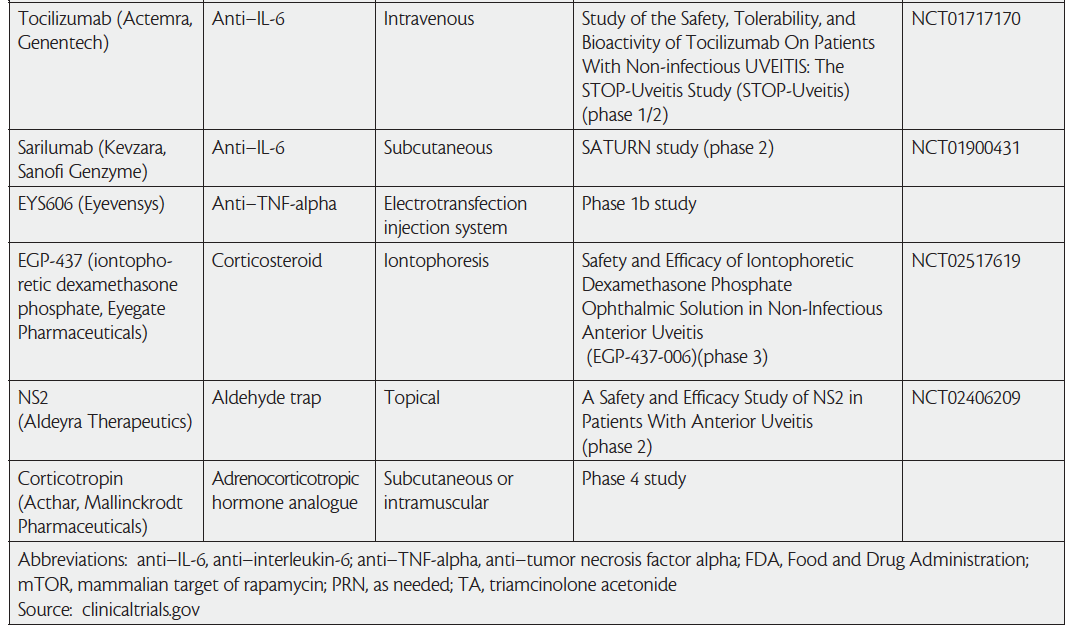 | | | | | |
|---|---|---|---|---|
| Tocilizumab (Actemra, Genentech) | Anti–IL-6 | Intravenous | Study of the Safety, Tolerability, and Bioactivity of Tocilizumab On Patients With Non-infectious UVEITIS: The STOP-Uveitis Study (STOP-Uveitis) (phase 1/2) | NCT01717170 |
| Sarilumab (Kevzara, Sanofi Genzyme) | Anti–IL-6 | Subcutaneous | SATURN study (phase 2) | NCT01900431 |
| EYS606 (Eyevensys) | Anti–TNF-alpha | Electrotransfection injection system | Phase 1b study | |
| EGP-437 (iontophoretic dexamethasone phosphate, Eyegate Pharmaceuticals) | Corticosteroid | Iontophoresis | Safety and Efficacy of Iontophoretic Dexamethasone Phosphate Ophthalmic Solution in Non-Infectious Anterior Uveitis (EGP-437-006)(phase 3) | NCT02517619 |
| NS2 (Aldeyra Therapeutics) | Aldehyde trap | Topical | A Safety and Efficacy Study of NS2 in Patients With Anterior Uveitis (phase 2) | NCT02406209 |
| Corticotropin (Acthar, Mallinckrodt Pharmaceuticals) | Adrenocorticotropic hormone analogue | Subcutaneous or intramuscular | Phase 4 study | |

Abbreviations: anti–IL-6, anti–interleukin-6; anti–TNF-alpha, anti–tumor necrosis factor alpha; FDA, Food and Drug Administration; mTOR, mammalian target of rapamycin; PRN, as needed; TA, triamcinolone acetonide
Source: clinicaltrials.gov